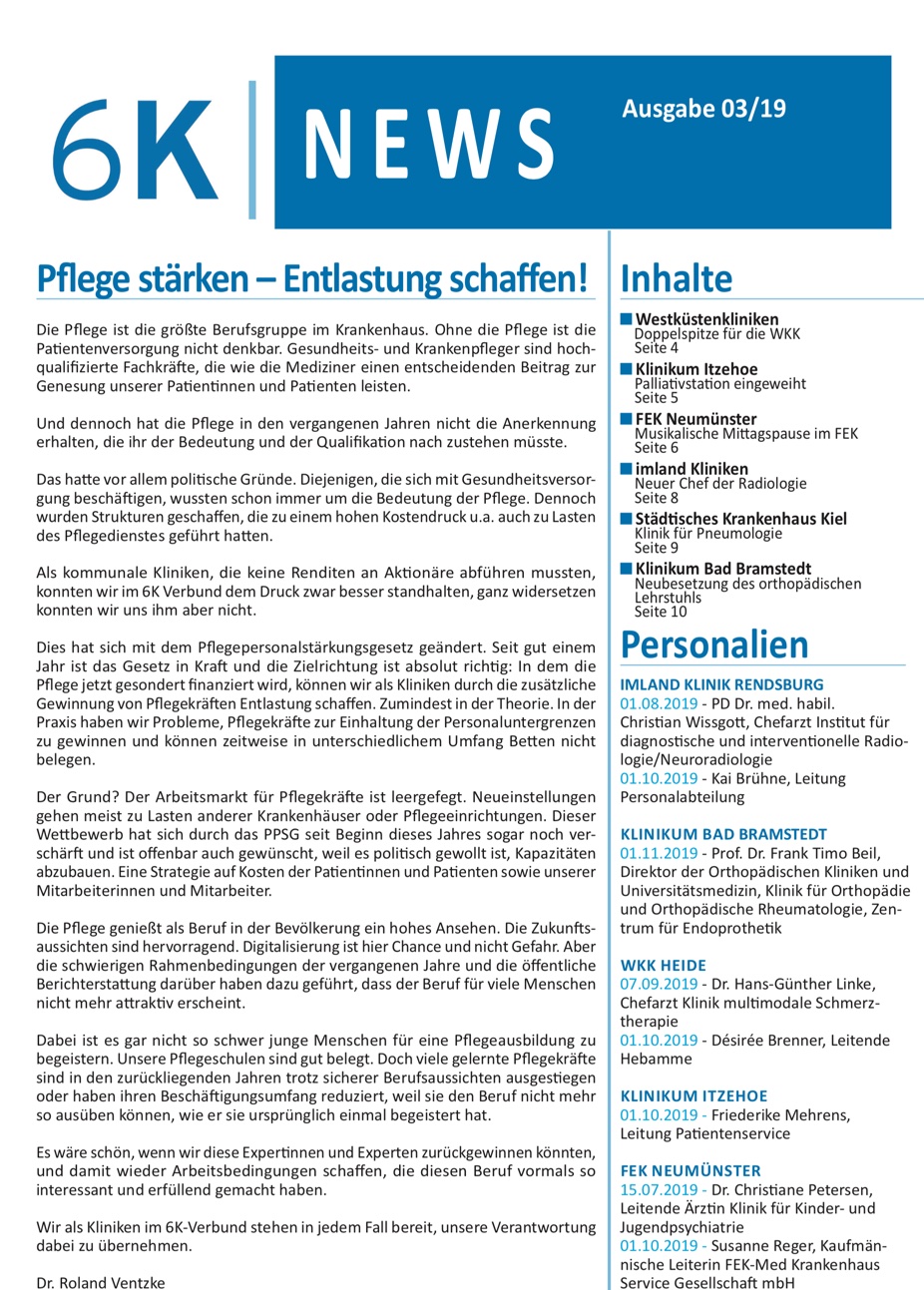 6K NEWS

Ausgabe 03/19

Pflege stärken – Entlastung schaffen!

Die Pflege ist die größte Berufsgruppe im Krankenhaus. Ohne die Pflege ist die Patientenversorgung nicht denkbar. Gesundheits- und Krankenpfleger sind hochqualifizierte Fachkräfte, die wie die Mediziner einen entscheidenden Beitrag zur Genesung unserer Patientinnen und Patienten leisten.

Und dennoch hat die Pflege in den vergangenen Jahren nicht die Anerkennung erhalten, die ihr der Bedeutung und der Qualifikation nach zustehen müsste.

Das hatte vor allem politische Gründe. Diejenigen, die sich mit Gesundheitsversorgung beschäftigen, wussten schon immer um die Bedeutung der Pflege. Dennoch wurden Strukturen geschaffen, die zu einem hohen Kostendruck u.a. auch zu Lasten des Pflegedienstes geführt hatten.

Als kommunale Kliniken, die keine Renditen an Aktionäre abführen mussten, konnten wir im 6K Verbund dem Druck zwar besser standhalten, ganz widersetzen konnten wir uns ihm aber nicht.

Dies hat sich mit dem Pflegepersonalstärkungsgesetz geändert. Seit gut einem Jahr ist das Gesetz in Kraft und die Zielrichtung ist absolut richtig: In dem die Pflege jetzt gesondert finanziert wird, können wir als Kliniken durch die zusätzliche Gewinnung von Pflegekräften Entlastung schaffen. Zumindest in der Theorie. In der Praxis haben wir Probleme, Pflegekräfte zur Einhaltung der Personaluntergrenzen zu gewinnen und können zeitweise in unterschiedlichem Umfang Betten nicht belegen.

Der Grund? Der Arbeitsmarkt für Pflegekräfte ist leergefegt. Neueinstellungen gehen meist zu Lasten anderer Krankenhäuser oder Pflegeeinrichtungen. Dieser Wettbewerb hat sich durch das PPSG seit Beginn dieses Jahres sogar noch verschärft und ist offenbar auch gewünscht, weil es politisch gewollt ist, Kapazitäten abzubauen. Eine Strategie auf Kosten der Patientinnen und Patienten sowie unserer Mitarbeiterinnen und Mitarbeiter.

Die Pflege genießt als Beruf in der Bevölkerung ein hohes Ansehen. Die Zukunftsaussichten sind hervorragend. Digitalisierung ist hier Chance und nicht Gefahr. Aber die schwierigen Rahmenbedingungen der vergangenen Jahre und die öffentliche Berichterstattung darüber haben dazu geführt, dass der Beruf für viele Menschen nicht mehr attraktiv erscheint.

Dabei ist es gar nicht so schwer junge Menschen für eine Pflegeausbildung zu begeistern. Unsere Pflegeschulen sind gut belegt. Doch viele gelernte Pflegekräfte sind in den zurückliegenden Jahren trotz sicherer Berufsaussichten ausgestiegen oder haben ihren Beschäftigungsumfang reduziert, weil sie den Beruf nicht mehr so ausüben können, wie er sie ursprünglich einmal begeistert hat.

Es wäre schön, wenn wir diese Expertinnen und Experten zurückgewinnen könnten, und damit wieder Arbeitsbedingungen schaffen, die diesen Beruf vormals so interessant und erfüllend gemacht haben.

Wir als Kliniken im 6K-Verbund stehen in jedem Fall bereit, unsere Verantwortung dabei zu übernehmen.

Dr. Roland Ventzke

Inhalte

Westküstenkliniken
Doppelspitze für die WKK
Seite 4

Klinikum Itzehoe
Palliativstation eingeweiht
Seite 5

FEK Neumünster
Musikalische Mittagspause im FEK
Seite 6

imland Kliniken
Neuer Chef der Radiologie
Seite 8

Städtisches Krankenhaus Kiel
Klinik für Pneumologie
Seite 9

Klinikum Bad Bramstedt
Neubesetzung des orthopädischen Lehrstuhls
Seite 10

Personalien

IMLAND KLINIK RENDSBURG
01.08.2019 - PD Dr. med. habil. Christian Wissgott, Chefarzt Institut für diagnostische und interventionelle Radiologie/Neuroradiologie
01.10.2019 - Kai Brühne, Leitung Personalabteilung

KLINIKUM BAD BRAMSTEDT
01.11.2019 - Prof. Dr. Frank Timo Beil, Direktor der Orthopädischen Kliniken und Universitätsmedizin, Klinik für Orthopädie und Orthopädische Rheumatologie, Zentrum für Endoprothetik

WKK HEIDE
07.09.2019 - Dr. Hans-Günther Linke, Chefarzt Klinik multimodale Schmerztherapie
01.10.2019 - Désirée Brenner, Leitende Hebamme

KLINIKUM ITZEHOE
01.10.2019 - Friederike Mehrens, Leitung Patientenservice

FEK NEUMÜNSTER
15.07.2019 - Dr. Christiane Petersen, Leitende Ärztin Klinik für Kinder- und Jugendpsychiatrie
01.10.2019 - Susanne Reger, Kaufmännische Leiterin FEK-Med Krankenhaus Service Gesellschaft mbH